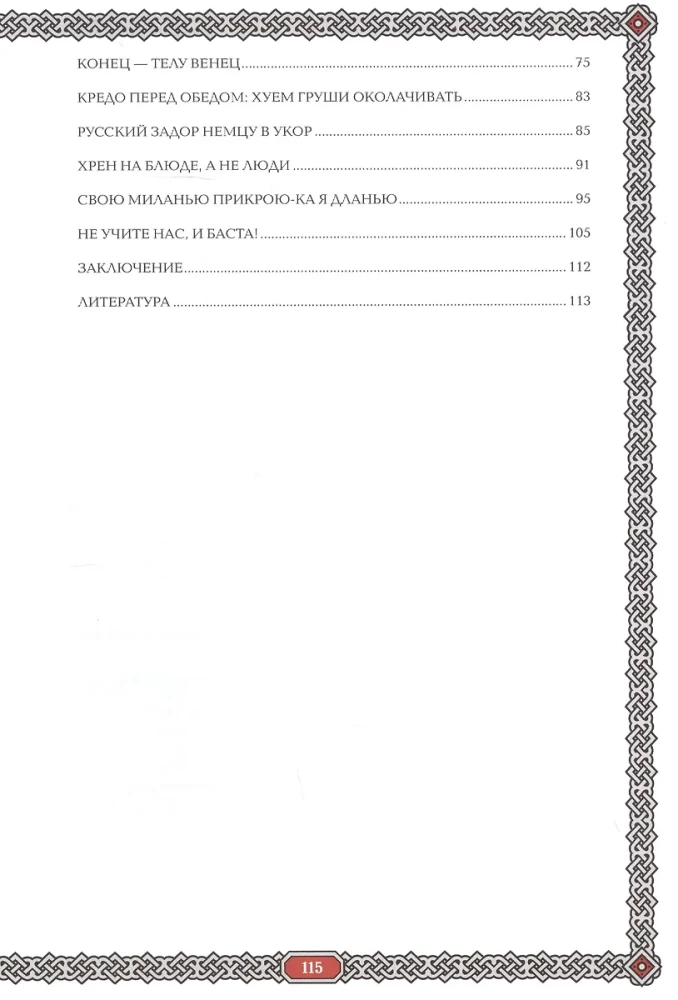 КОНЕЦ — ТЕЛУ ВЕНЕЦ 75

КРЕДО ПЕРЕД ОБЕДОМ: ХУЕМ ГРУШИ ОКОЛАЧИВАТЬ 83

РУССКИЙ ЗАДОР НЕМЦУ В УКОР 85

ХРЕН НА БЛЮДЕ, А НЕ ЛЮДИ 91

СВОЮ МИЛАНЬЮ ПРИКРОЮ-КА Я ДЛАНЬЮ 95

НЕ УЧИТЕ НАС, И БАСТА! 105

ЗАКЛЮЧЕНИЕ 112

ЛИТЕРАТУРА 113

115